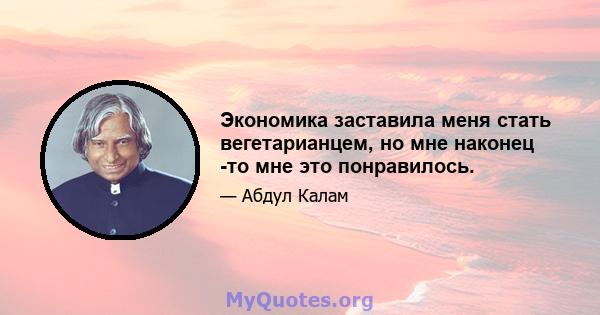 Экономика заставила меня стать вегетарианцем, но мне наконец -то мне это понравилось.

— Абдул Калам

MyQuotes.org